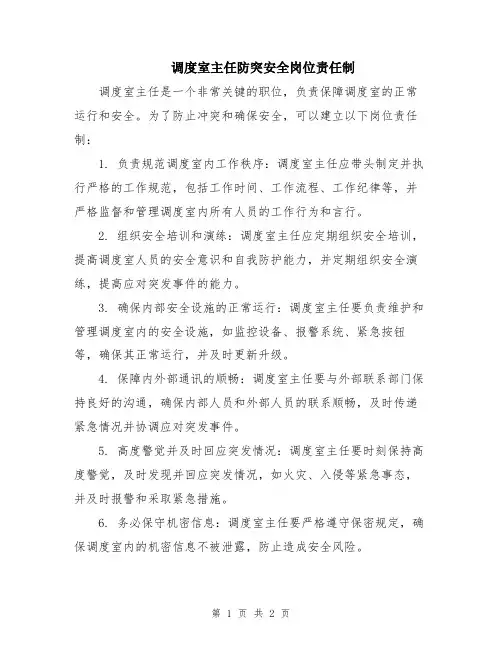 调度室主任防突安全岗位责任制

调度室主任是一个非常关键的职位，负责保障调度室的正常运行和安全。为了防止冲突和确保安全，可以建立以下岗位责任制：

1. 负责规范调度室内工作秩序：调度室主任应带头制定并执行严格的工作规范，包括工作时间、工作流程、工作纪律等，并严格监督和管理调度室内所有人员的工作行为和言行。

2. 组织安全培训和演练：调度室主任应定期组织安全培训，提高调度室人员的安全意识和自我防护能力，并定期组织安全演练，提高应对突发事件的能力。

3. 确保内部安全设施的正常运行：调度室主任要负责维护和管理调度室内的安全设施，如监控设备、报警系统、紧急按钮等，确保其正常运行，并及时更新升级。

4. 保障内外部通讯的顺畅：调度室主任要与外部联系部门保持良好的沟通，确保内部人员和外部人员的联系顺畅，及时传递紧急情况并协调应对突发事件。

5. 高度警觉并及时回应突发情况：调度室主任要时刻保持高度警觉，及时发现并回应突发情况，如火灾、入侵等紧急事态，并及时报警和采取紧急措施。

6. 务必保守机密信息：调度室主任要严格遵守保密规定，确保调度室内的机密信息不被泄露，防止造成安全风险。

第 1 页 共 2 页